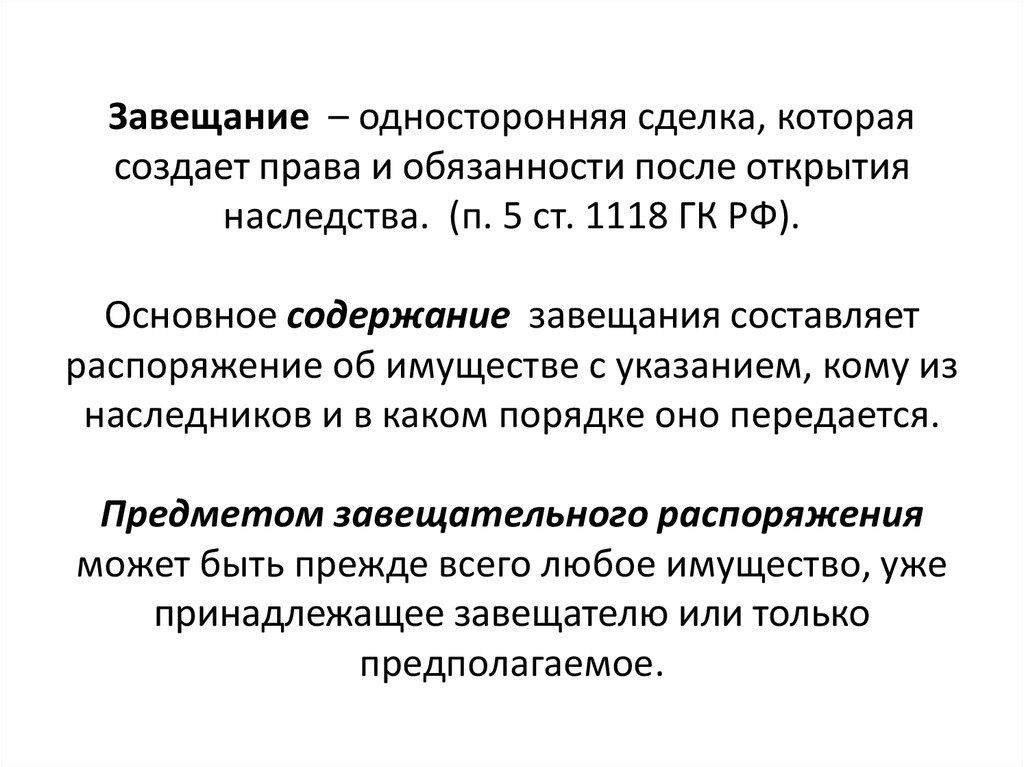 Завещание – односторонняя сделка, которая создает права и обязанности после открытия наследства. (п. 5 ст. 1118 ГК РФ).

Основное содержание завещания составляет распоряжение об имуществе с указанием, кому из наследников и в каком порядке оно передается.

Предметом завещательного распоряжения может быть прежде всего любое имущество, уже принадлежащее завещателю или только предполагаемое.